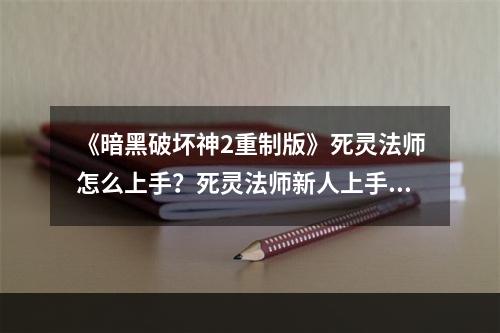 《暗黑破坏神2重制版》死灵法师怎么上手？死灵法师新人上手...